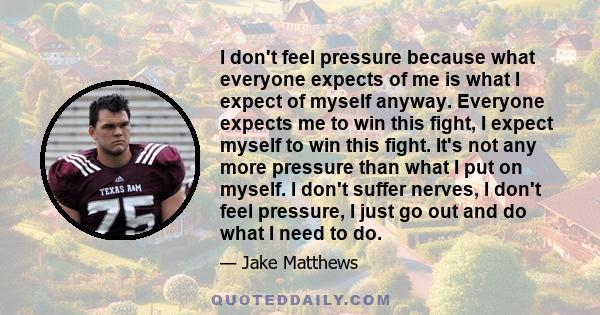 TEXAS A&M
75

I don't feel pressure because what everyone expects of me is what I expect of myself anyway. Everyone expects me to win this fight, I expect myself to win this fight. It's not any more pressure than what I put on myself. I don't suffer nerves, I don't feel pressure, I just go out and do what I need to do.

— Jake Matthews

QUOTEDDAILY.COM